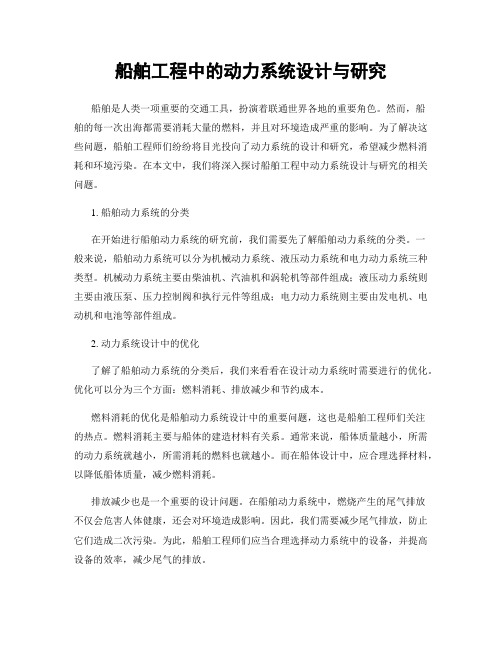 船舶工程中的动力系统设计与研究

船舶是人类一项重要的交通工具，扮演着联通世界各地的重要角色。然而，船舶的每一次出海都需要消耗大量的燃料，并且对环境造成严重的影响。为了解决这些问题，船舶工程师们纷纷将目光投向了动力系统的设计和研究，希望减少燃料消耗和环境污染。在本文中，我们将深入探讨船舶工程中动力系统设计与研究的相关问题。

1. 船舶动力系统的分类

在开始进行船舶动力系统的研究前，我们需要先了解船舶动力系统的分类。一般来说，船舶动力系统可以分为机械动力系统、液压动力系统和电力动力系统三种类型。机械动力系统主要由柴油机、汽油机和涡轮机等部件组成；液压动力系统则主要由液压泵、压力控制阀和执行元件等组成；电力动力系统则主要由发电机、电动机和电池等部件组成。

2. 动力系统设计中的优化

了解了船舶动力系统的分类后，我们来看看在设计动力系统时需要进行的优化。优化可以分为三个方面：燃料消耗、排放减少和节约成本。

燃料消耗的优化是船舶动力系统设计中的重要问题，这也是船舶工程师们关注的热点。燃料消耗主要与船体的建造材料有关系。通常来说，船体质量越小，所需的动力系统就越小，所需消耗的燃料也就越小。而在船体设计中，应合理选择材料，以降低船体质量，减少燃料消耗。

排放减少也是一个重要的设计问题。在船舶动力系统中，燃烧产生的尾气排放不仅会危害人体健康，还会对环境造成影响。因此，我们需要减少尾气排放，防止它们造成二次污染。为此，船舶工程师们应当合理选择动力系统中的设备，并提高设备的效率，减少尾气的排放。